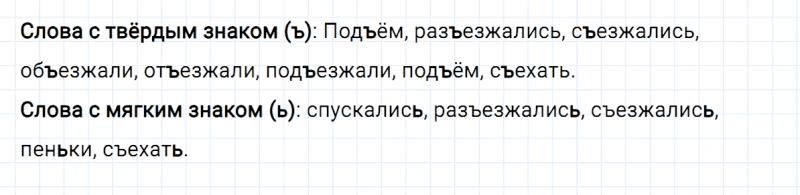 Слова с твёрдым знаком (ъ): Подъём, разъезжались, съезжались, объезжали, отъезжали, подъезжали, подъём, съехать.
Слова с мягким знаком (ь): спускались, разъезжались, съезжались, пеньки, съехать.